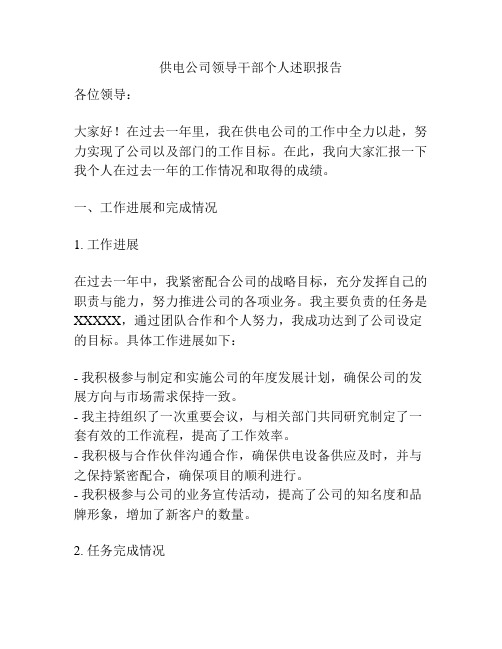 供电公司领导干部个人述职报告

各位领导：

大家好！在过去一年里，我在供电公司的工作中全力以赴，努力实现了公司以及部门的工作目标。在此，我向大家汇报一下我个人在过去一年的工作情况和取得的成绩。

一、工作进展和完成情况

1. 工作进展

在过去一年中，我紧密配合公司的战略目标，充分发挥自己的职责与能力，努力推进公司的各项业务。我主要负责的任务是XXXXX，通过团队合作和个人努力，我成功达到了公司设定的目标。具体工作进展如下：

- 我积极参与制定和实施公司的年度发展计划，确保公司的发展方向与市场需求保持一致。
- 我主持组织了一次重要会议，与相关部门共同研究制定了一套有效的工作流程，提高了工作效率。
- 我积极与合作伙伴沟通合作，确保供电设备供应及时，并与之保持紧密配合，确保项目的顺利进行。
- 我积极参与公司的业务宣传活动，提高了公司的知名度和品牌形象，增加了新客户的数量。

2. 任务完成情况